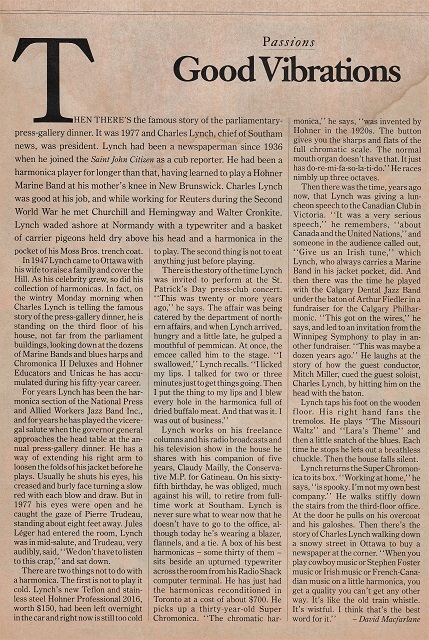 Passions

Good Vibrations

THEN THERE'S the famous story of the parliamentary-press-gallery dinner. It was 1977 and Charles Lynch, chief of Southam news, was president. Lynch had been a newspaperman since 1936 when he joined the Saint John Citizen as a cub reporter. He had been a harmonica player for longer than that, having learned to play a Hohner Marine Band at his mother's knee in New Brunswick. Charles Lynch was good at his job, and while working for Reuters during the Second World War he met Churchill and Hemingway and Walter Cronkite. Lynch waded ashore at Normandy with a typewriter and a basket of carrier pigeons held dry above his head and a harmonica in the pocket of his Moss Bros. trench coat.

In 1947 Lynch came to Ottawa with his wife to raise a family and cover the Hill. As his celebrity grew, so did his collection of harmonicas. In fact, on the wintry Monday morning when Charles Lynch is telling the famous story of the press-gallery dinner, he is standing on the third floor of his house, not far from the parliament buildings, looking down at the dozens of Marine Bands and blues harps and Chromonica II Deluxes and Hohner Educators and Unicas he has accumulated during his fifty-year career.

For years Lynch has been the harmonica section of the National Press and Allied Workers Jazz Band Inc., and for years he has played the viceregal salute when the governor general approaches the head table at the annual press-gallery dinner. He has a way of extending his right arm to loosen the folds of his jacket before he plays. Usually he shuts his eyes, his creased and burly face turning a slow red with each blow and draw. But in 1977 his eyes were open and he caught the gaze of Pierre Trudeau, standing about eight feet away. Jules Léger had entered the room, Lynch was in mid-salute, and Trudeau, very audibly, said, "We don't have to listen to this crap," and sat down.

There are two things not to do with a harmonica. The first is not to play it cold. Lynch's new Teflon and stainless steel Hohner Professional 2016, worth $150, had been left overnight in the car and right now is still too cold to play. The second thing is not to eat anything just before playing.

There is the story of the time Lynch was invited to perform at the St. Patrick's Day press-club concert. "This was twenty or more years ago," he says. The affair was being catered by the department of northern affairs, and when Lynch arrived, hungry and a little late, he gulped a mouthful of pemmican. At once, the emcee called him to the stage. "I swallowed," Lynch recalls. "I licked my lips. I talked for two or three minutes just to get things going. Then I put the thing to my lips and I blew every hole in the harmonica full of dried buffalo meat. And that was it. I was out of business."

Lynch works on his freelance columns and his radio broadcasts and his television show in the house he shares with his companion of five years, Claudy Mailly, the Conservative M.P. for Gatineau. On his sixty-fifth birthday, he was obliged, much against his will, to retire from full-time work at Southam. Lynch is never sure what to wear now that he doesn't have to go to the office, although today he's wearing a blazer, flannels, and a tie. A box of his best harmonicas – some thirty of them – sits beside an upturned typewriter across the room from his Radio Shack computer terminal. He has just had the harmonicas reconditioned in Toronto at a cost of about $700. He picks up a thirty-year-old Super Chromonica. "The chromatic harmonica," he says, "was invented by Hohner in the 1920s. The button gives you the sharps and flats of the full chromatic scale. The normal mouth organ doesn't have that. It just has do-re-mi-fa-so-la-ti-do." He races nimbly up three octaves.

Then there was the time, years ago now, that Lynch was giving a luncheon speech to the Canadian Club in Victoria. "It was a very serious speech," he remembers, "about Canada and the United Nations," and someone in the audience called out, "Give us an Irish tune," which Lynch, who always carries a Marine Band in his jacket pocket, did. And then there was the time he played with the Calgary Dental Jazz Band under the baton of Arthur Fiedler in a fundraiser for the Calgary Philharmonic. "This got on the wires," he says, and led to an invitation from the Winnipeg Symphony to play in another fundraiser. "This was maybe a dozen years ago." He laughs at the story of how the guest conductor, Mitch Miller, cued the guest soloist, Charles Lynch, by hitting him on the head with the baton.

Lynch taps his foot on the wooden floor. His right hand fans the tremolos. He plays "The Missouri Waltz" and "Lara's Theme" and then a little snatch of the blues. Each time he stops he lets out a breathless chuckle. Then the house falls silent.

Lynch returns the Super Chromonica to its box. "Working at home," he says, "is spooky. I'm not my own best company." He walks stiffly down the stairs from the third-floor office. At the door he pulls on his overcoat and his galoshes. Then there's the story of Charles Lynch walking down a snowy street in Ottawa to buy a newspaper at the corner. "When you play cowboy music or Stephen Foster music or Irish music or French-Canadian music on a little harmonica, you get a quality you can't get any other way. It's like the old train whistle. It's wistful. I think that's the best word for it."
– David Macfarlane